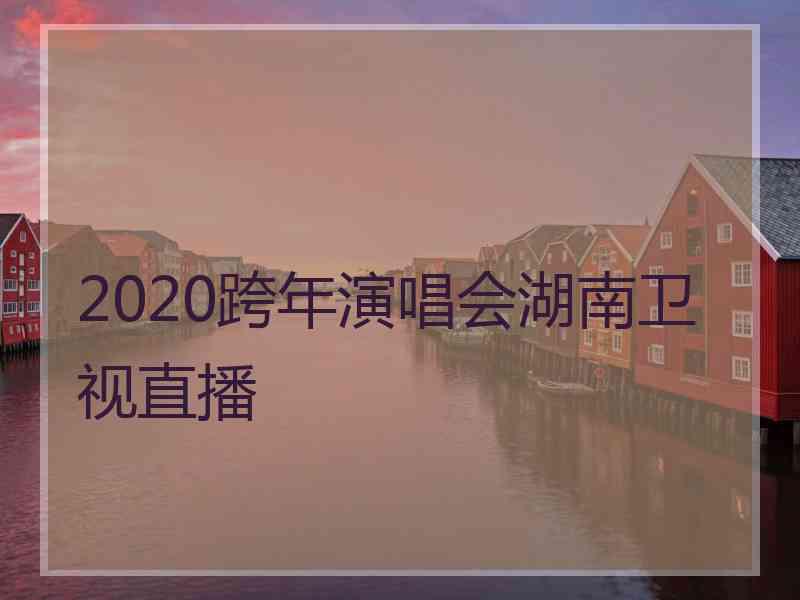 2020跨年演唱会湖南卫视直播